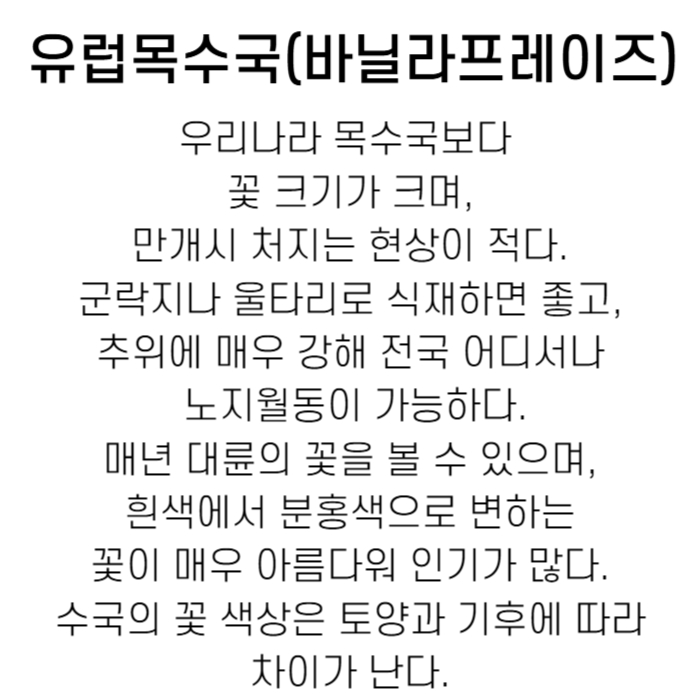 유럽목수국(바닐라프레이즈)

우리나라 목수국보다
꽃 크기가 크며,
만개시 처지는 현상이 적다.
군락지나 울타리로 식재하면 좋고,
추위에 매우 강해 전국 어디서나
노지월동이 가능하다.
매년 대륜의 꽃을 볼 수 있으며,
흰색에서 분홍색으로 변하는
꽃이 매우 아름다워 인기가 많다.
수국의 꽃 색상은 토양과 기후에 따라
차이가 난다.